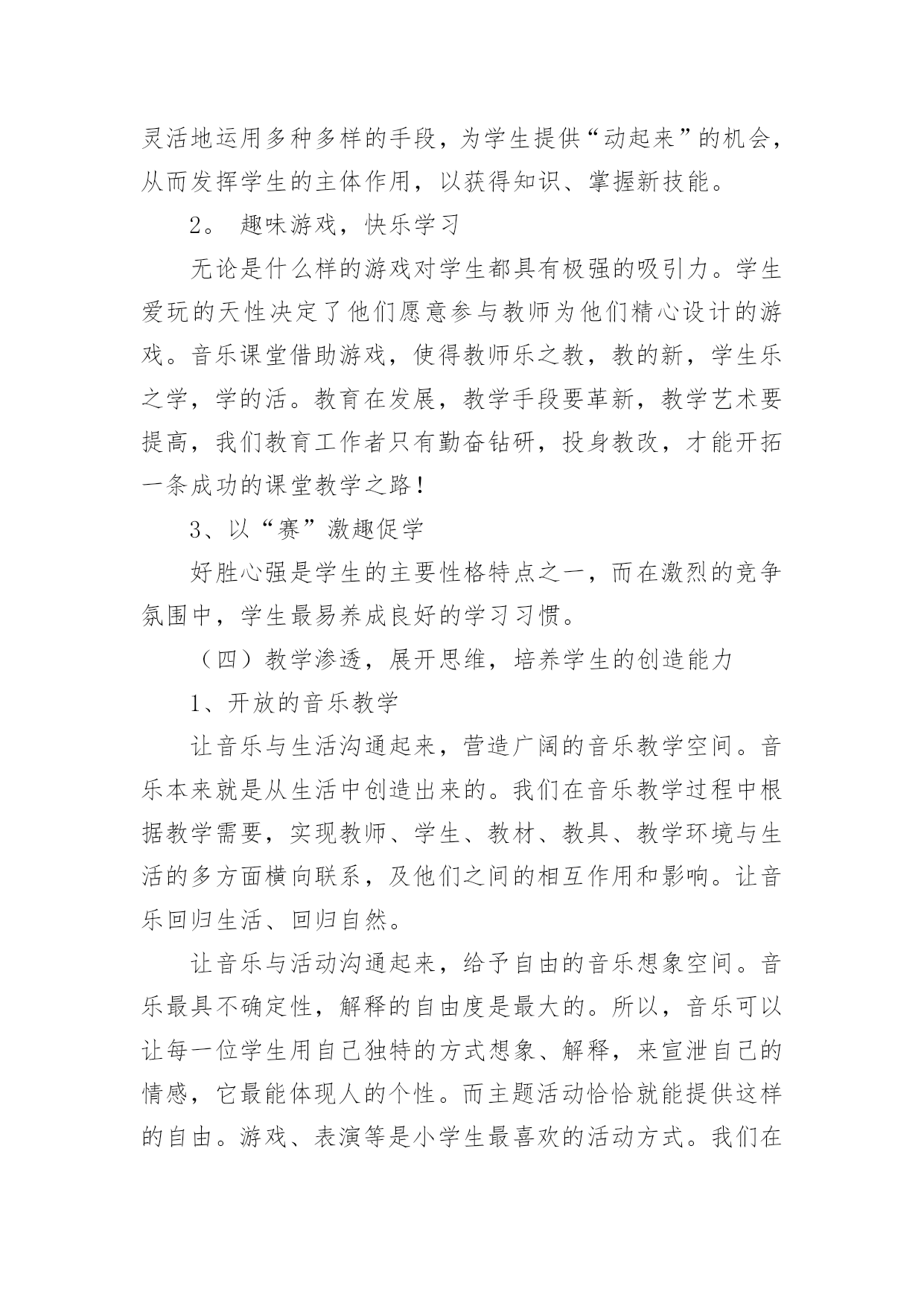 灵活地运用多种多样的手段，为学生提供“动起来”的机会，从而发挥学生的主体作用，以获得知识、掌握新技能。

2。 趣味游戏，快乐学习

无论是什么样的游戏对学生都具有极强的吸引力。学生爱玩的天性决定了他们愿意参与教师为他们精心设计的游戏。音乐课堂借助游戏，使得教师乐之教，教的新，学生乐之学，学的活。教育在发展，教学手段要革新，教学艺术要提高，我们教育工作者只有勤奋钻研，投身教改，才能开拓一条成功的课堂教学之路！

3、以“赛”激趣促学

好胜心强是学生的主要性格特点之一，而在激烈的竞争氛围中，学生最易养成良好的学习习惯。

（四）教学渗透，展开思维，培养学生的创造能力

1、开放的音乐教学

让音乐与生活沟通起来，营造广阔的音乐教学空间。音乐本来就是从生活中创造出来的。我们在音乐教学过程中根据教学需要，实现教师、学生、教材、教具、教学环境与生活的多方面横向联系，及他们之间的相互作用和影响。让音乐回归生活、回归自然。

让音乐与活动沟通起来，给予自由的音乐想象空间。音乐最具不确定性，解释的自由度是最大的。所以，音乐可以让每一位学生用自己独特的方式想象、解释，来宣泄自己的情感，它最能体现人的个性。而主题活动恰恰就能提供这样的自由。游戏、表演等是小学生最喜欢的活动方式。我们在